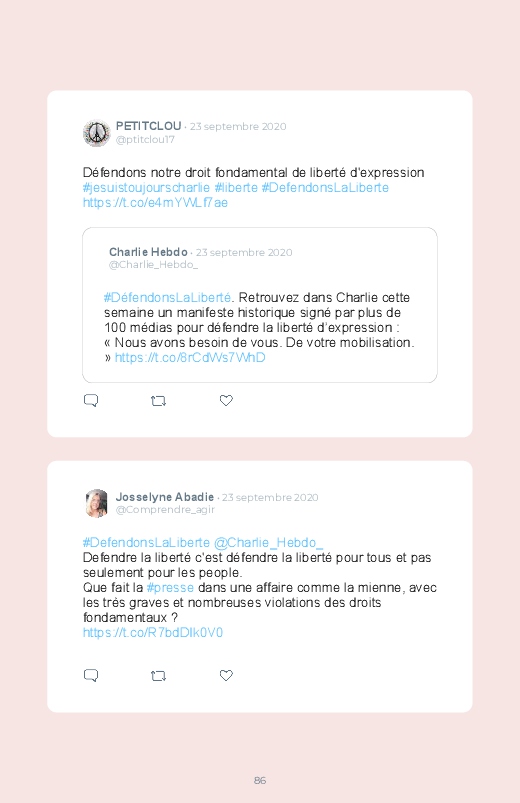 PETITCLOU · 23 septembre 2020
@ptitclou17

Défendons notre droit fondamental de liberté d'expression #jesuistoujourscharlie #liberte #DefendonsLaLiberte https://t.co/e4mYWLf7ae

Charlie Hebdo · 23 septembre 2020
@Charlie_Hebdo_

#DéfendonsLaLiberté. Retrouvez dans Charlie cette semaine un manifeste historique signé par plus de 100 médias pour défendre la liberté d'expression : « Nous avons besoin de vous. De votre mobilisation. » https://t.co/8rCdWs7WhD

Josselyne Abadie · 23 septembre 2020
@Comprendre_agir

#DefendonsLaLiberte @Charlie_Hebdo_
Defendre la liberté c'est défendre la liberté pour tous et pas seulement pour les people.
Que fait la #presse dans une affaire comme la mienne, avec les très graves et nombreuses violations des droits fondamentaux ?
https://t.co/R7bdDIk0V0

86